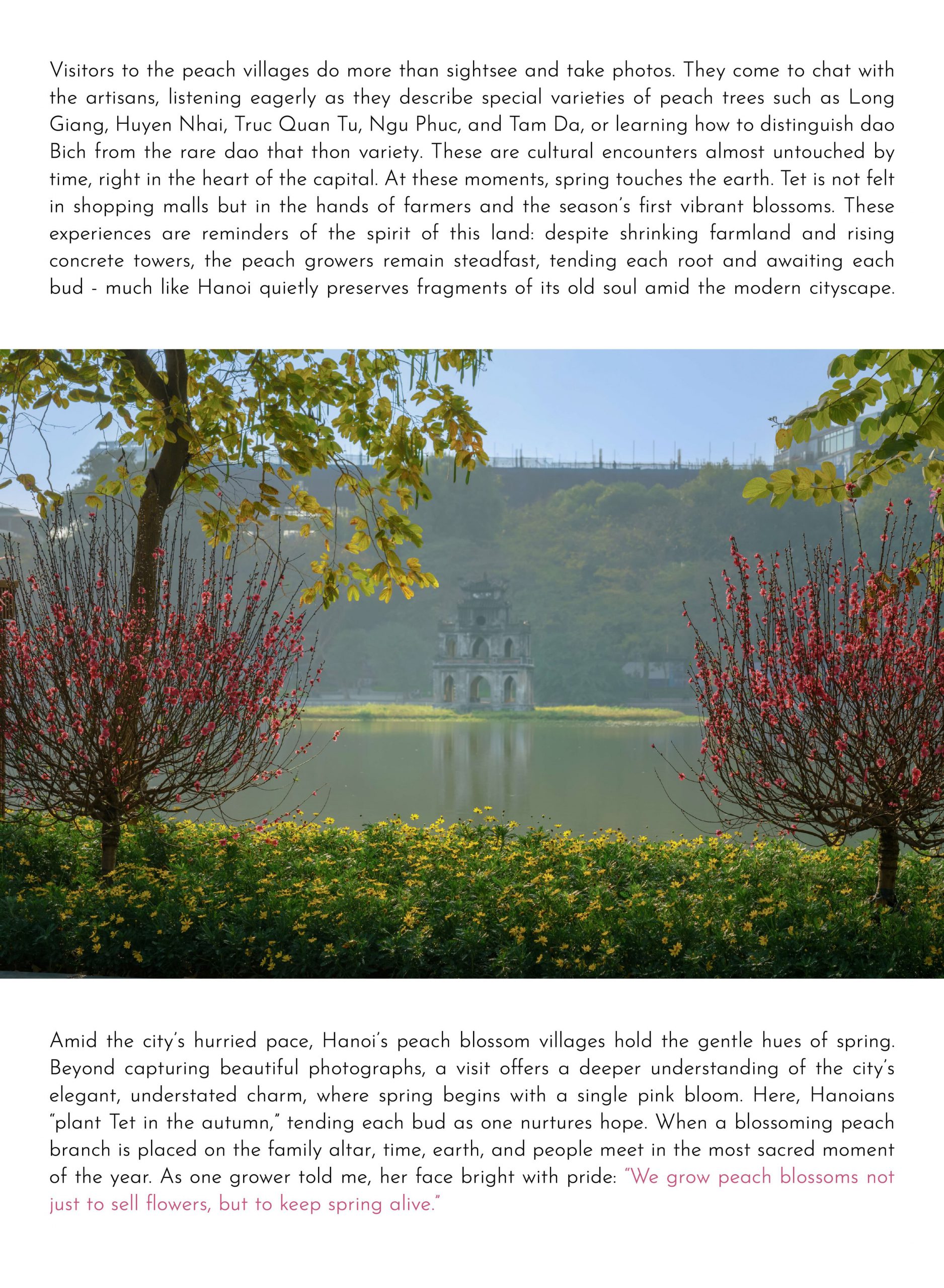 Visitors to the peach villages do more than sightsee and take photos. They come to chat with the artisans, listening eagerly as they describe special varieties of peach trees such as Long Giang, Huyen Nhai, Truc Quan Tu, Ngu Phuc, and Tam Da, or learning how to distinguish dao Bich from the rare dao that thon variety. These are cultural encounters almost untouched by time, right in the heart of the capital. At these moments, spring touches the earth. Tet is not felt in shopping malls but in the hands of farmers and the season's first vibrant blossoms. These experiences are reminders of the spirit of this land: despite shrinking farmland and rising concrete towers, the peach growers remain steadfast, tending each root and awaiting each bud - much like Hanoi quietly preserves fragments of its old soul amid the modern cityscape.

Amid the city's hurried pace, Hanoi's peach blossom villages hold the gentle hues of spring. Beyond capturing beautiful photographs, a visit offers a deeper understanding of the city's elegant, understated charm, where spring begins with a single pink bloom. Here, Hanoians "plant Tet in the autumn," tending each bud as one nurtures hope. When a blossoming peach branch is placed on the family altar, time, earth, and people meet in the most sacred moment of the year. As one grower told me, her face bright with pride: "We grow peach blossoms not just to sell flowers, but to keep spring alive."